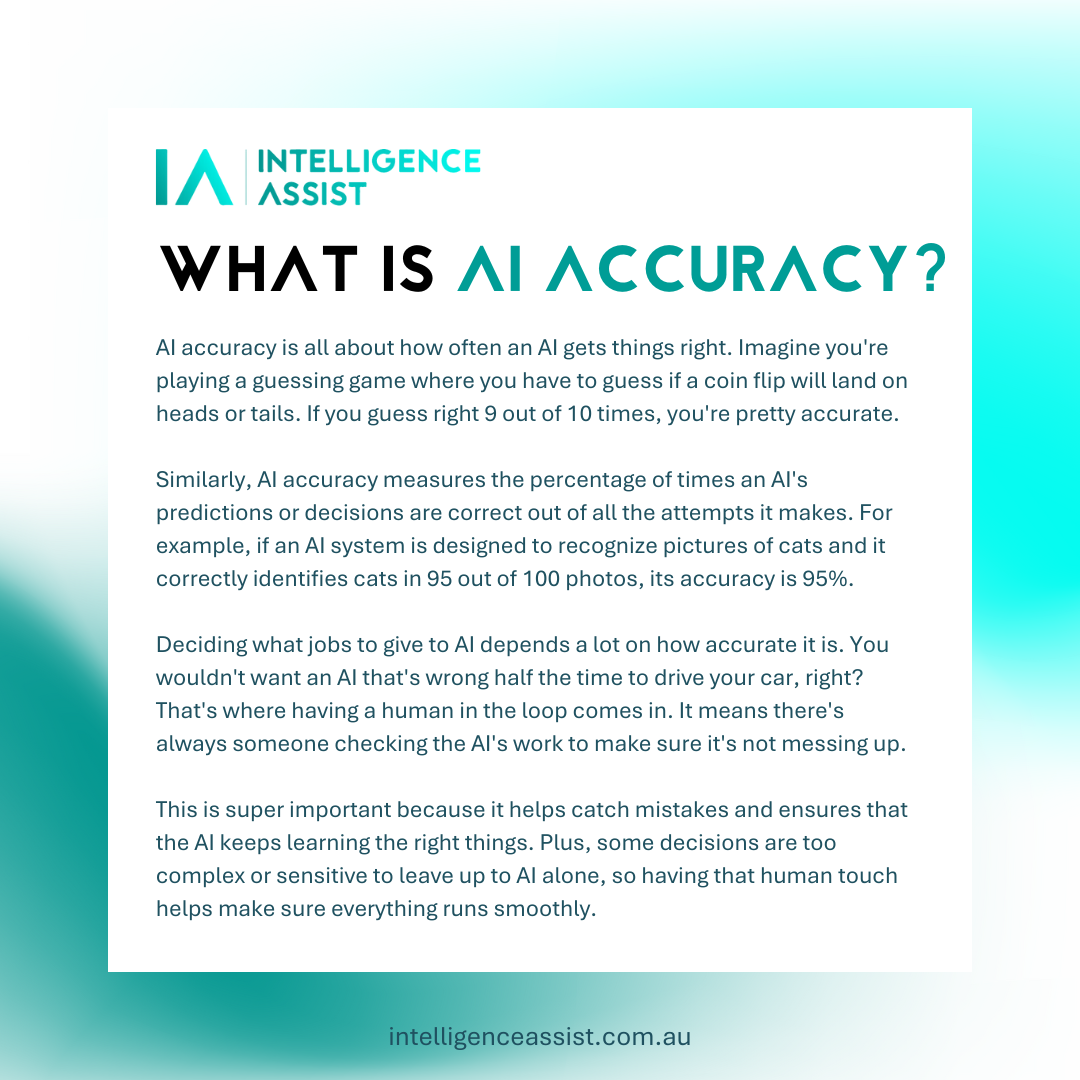 IA INTELLIGENCE ASSIST

WHAT IS AI ACCURACY?

AI accuracy is all about how often an AI gets things right. Imagine you're playing a guessing game where you have to guess if a coin flip will land on heads or tails. If you guess right 9 out of 10 times, you're pretty accurate.

Similarly, AI accuracy measures the percentage of times an AI's predictions or decisions are correct out of all the attempts it makes. For example, if an AI system is designed to recognize pictures of cats and it correctly identifies cats in 95 out of 100 photos, its accuracy is 95%.

Deciding what jobs to give to AI depends a lot on how accurate it is. You wouldn't want an AI that's wrong half the time to drive your car, right? That's where having a human in the loop comes in. It means there's always someone checking the AI's work to make sure it's not messing up.

This is super important because it helps catch mistakes and ensures that the AI keeps learning the right things. Plus, some decisions are too complex or sensitive to leave up to AI alone, so having that human touch helps make sure everything runs smoothly.

intelligenceassist.com.au